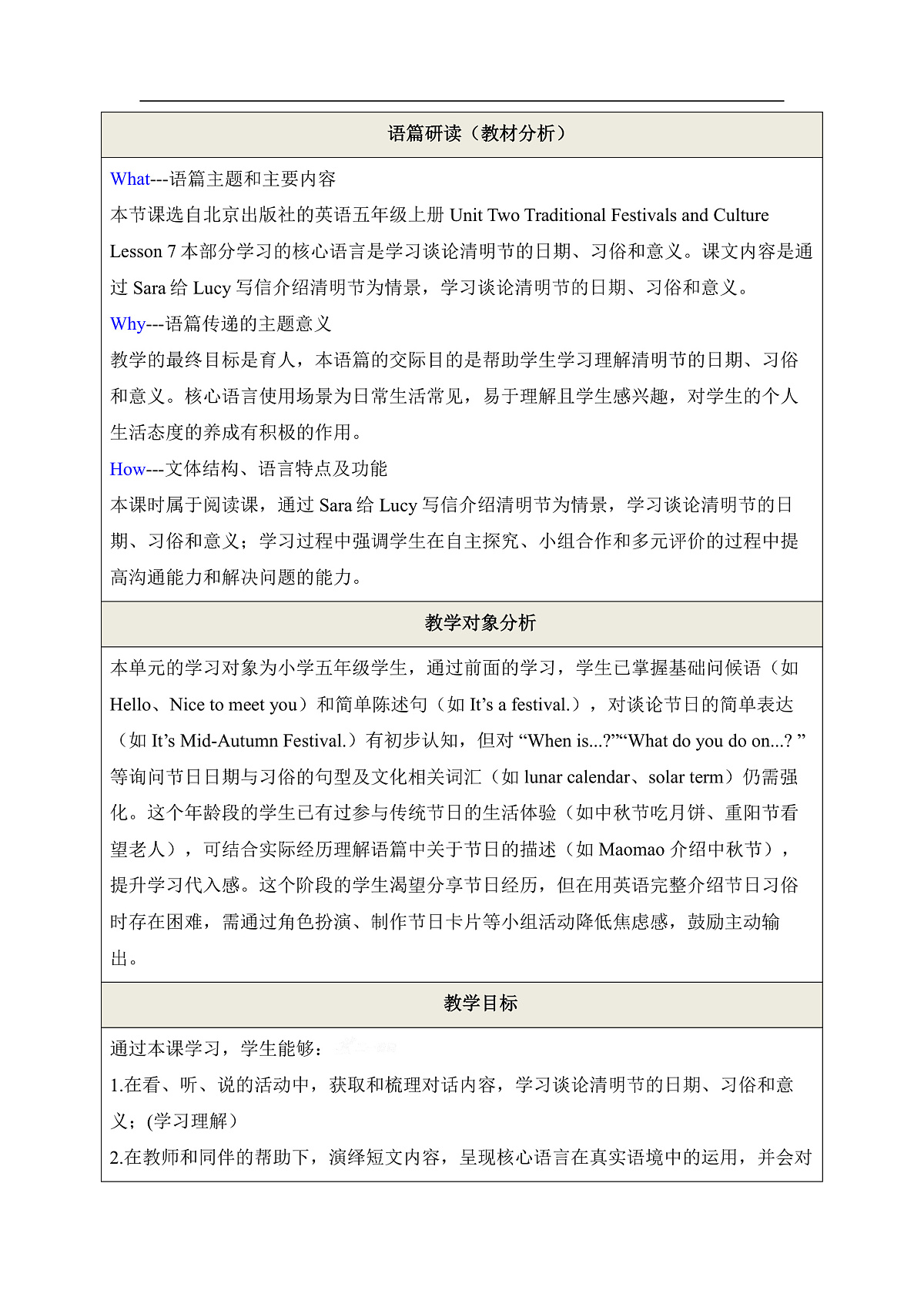 语篇研读（教材分析）

What---语篇主题和主要内容
本节课选自北京出版社的英语五年级上册 Unit Two Traditional Festivals and Culture Lesson 7 本部分学习的核心语言是学习谈论清明节的日期、习俗和意义。课文内容是通过 Sara 给 Lucy 写信介绍清明节为情景，学习谈论清明节的日期、习俗和意义。
Why---语篇传递的主题意义
教学的最终目标是育人，本语篇的交际目的是帮助学生学习理解清明节的日期、习俗和意义。核心语言使用场景为日常生活常见，易于理解且学生感兴趣，对学生的个人生活态度的养成有积极的作用。
How---文体结构、语言特点及功能
本课时属于阅读课，通过 Sara 给 Lucy 写信介绍清明节为情景，学习谈论清明节的日期、习俗和意义；学习过程中强调学生在自主探究、小组合作和多元评价的过程中提高沟通能力和解决问题的能力。

教学对象分析

本单元的学习对象为小学五年级学生，通过前面的学习，学生已掌握基础问候语（如 Hello、Nice to meet you）和简单陈述句（如 It’s a festival.），对谈论节日的简单表达（如 It’s Mid-Autumn Festival.）有初步认知，但对 “When is...?”“What do you do on...? ” 等询问节日日期与习俗的句型及文化相关词汇（如 lunar calendar、solar term）仍需强化。这个年龄段的学生已有过参与传统节日的生活体验（如中秋节吃月饼、重阳节看望老人），可结合实际经历理解语篇中关于节日的描述（如 Maomao 介绍中秋节），提升学习代入感。这个阶段的学生渴望分享节日经历，但在用英语完整介绍节日习俗时存在困难，需通过角色扮演、制作节日卡片等小组活动降低焦虑感，鼓励主动输出。

教学目标

通过本课学习，学生能够：
1.在看、听、说的活动中，获取和梳理对话内容，学习谈论清明节的日期、习俗和意义；(学习理解)
2.在教师和同伴的帮助下，演绎短文内容，呈现核心语言在真实语境中的运用，并会对